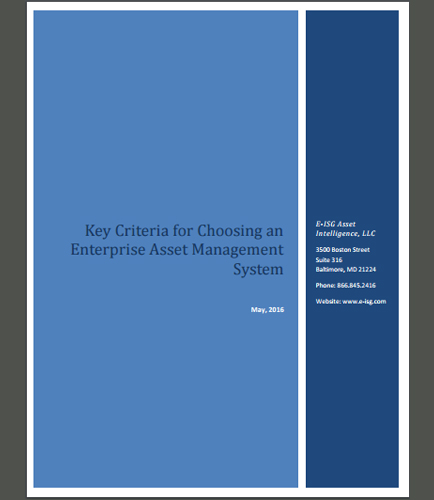 Key Criteria for Choosing an Enterprise Asset Management System

May, 2016

E-ISG Asset Intelligence, LLC

3500 Boston Street
Suite 316
Baltimore, MD 21224

Phone: 866.845.2416

Website: www.e-isg.com